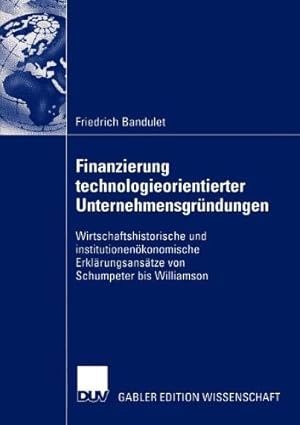 Friedrich Bandulet

Finanzierung technologieorientierter Unternehmensgründungen

Wirtschaftshistorische und institutionenökonomische Erklärungsansätze von Schumpeter bis Williamson

DUV

GABLER EDITION WISSENSCHAFT